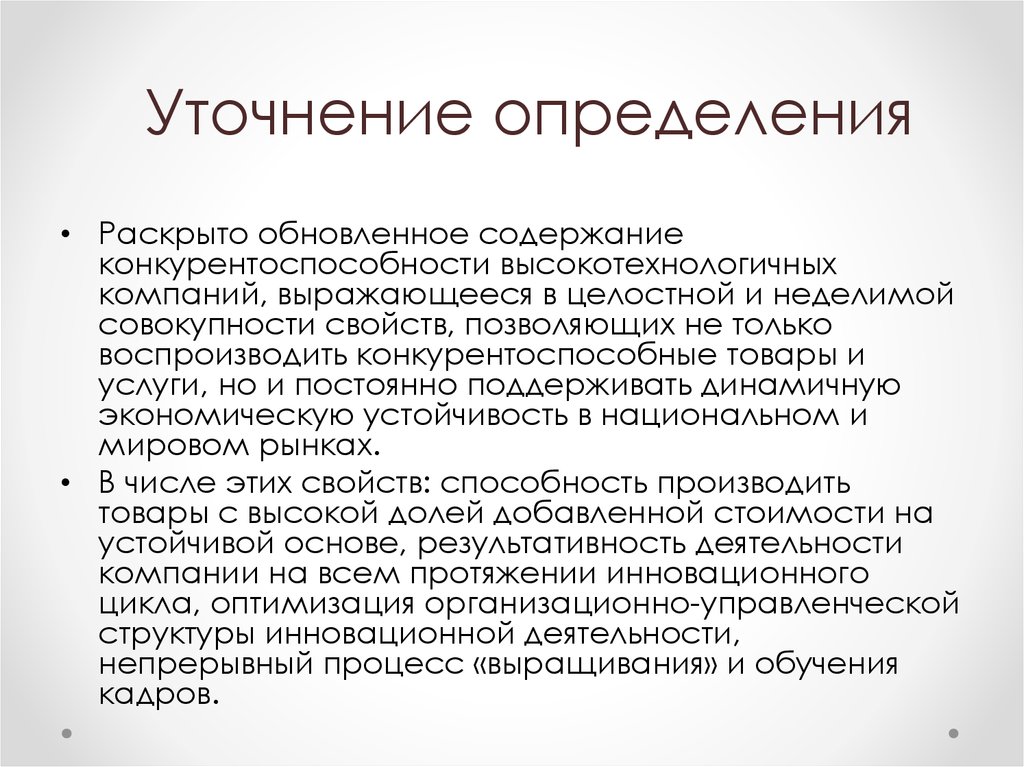 Уточнение определения

• Раскрыто обновленное содержание конкурентоспособности высокотехнологичных компаний, выражающееся в целостной и неделимой совокупности свойств, позволяющих не только воспроизводить конкурентоспособные товары и услуги, но и постоянно поддерживать динамичную экономическую устойчивость в национальном и мировом рынках.

• В числе этих свойств: способность производить товары с высокой долей добавленной стоимости на устойчивой основе, результативность деятельности компании на всем протяжении инновационного цикла, оптимизация организационно-управленческой структуры инновационной деятельности, непрерывный процесс «выращивания» и обучения кадров.